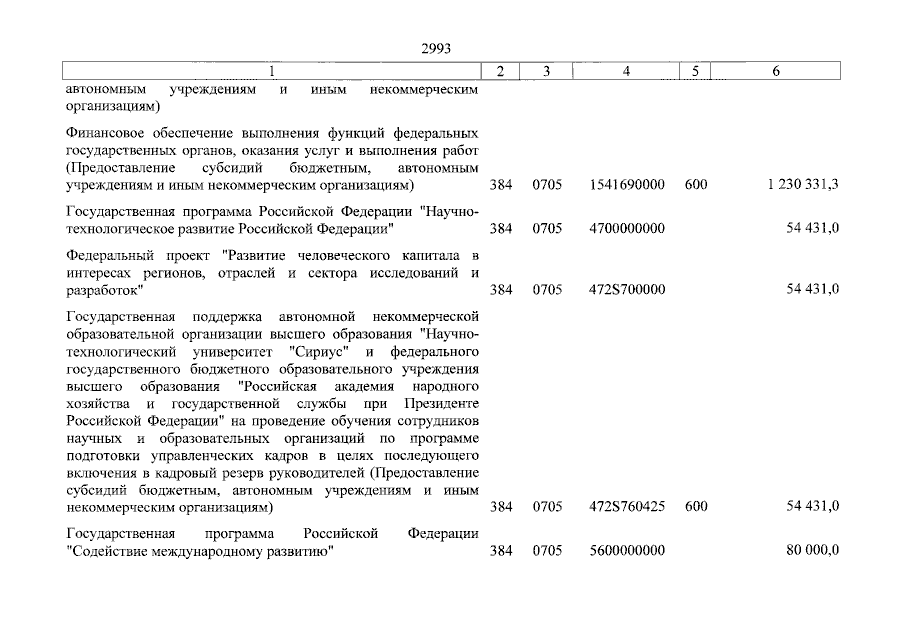 2993

| 1 | 2 | 3 | 4 | 5 | 6 |
|---|---|---|---|---|---|
| автономным учреждениям и иным некоммерческим организациям) | | | | | |
| Финансовое обеспечение выполнения функций федеральных государственных органов, оказания услуг и выполнения работ (Предоставление субсидий бюджетным, автономным учреждениям и иным некоммерческим организациям) | 384 | 0705 | 1541690000 | 600 | 1 230 331,3 |
| Государственная программа Российской Федерации "Научно-технологическое развитие Российской Федерации" | 384 | 0705 | 4700000000 | | 54 431,0 |
| Федеральный проект "Развитие человеческого капитала в интересах регионов, отраслей и сектора исследований и разработок" | 384 | 0705 | 472S700000 | | 54 431,0 |
| Государственная поддержка автономной некоммерческой образовательной организации высшего образования "Научно-технологический университет "Сириус" и федерального государственного бюджетного образовательного учреждения высшего образования "Российская академия народного хозяйства и государственной службы при Президенте Российской Федерации" на проведение обучения сотрудников научных и образовательных организаций по программе подготовки управленческих кадров в целях последующего включения в кадровый резерв руководителей (Предоставление субсидий бюджетным, автономным учреждениям и иным некоммерческим организациям) | 384 | 0705 | 472S760425 | 600 | 54 431,0 |
| Государственная программа Российской Федерации "Содействие международному развитию" | 384 | 0705 | 5600000000 | | 80 000,0 |